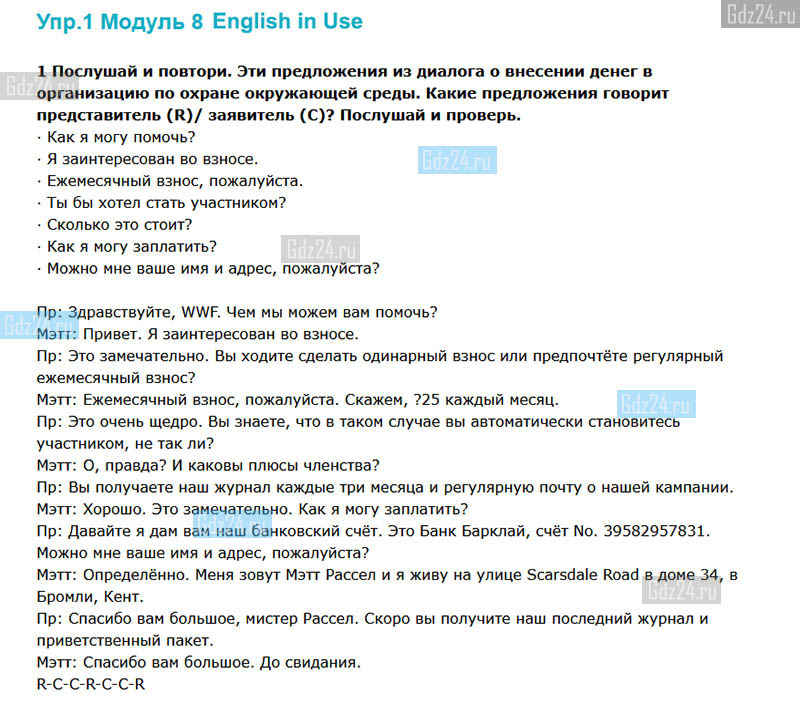 Упр.1 Модуль 8 English in Use

Gdz24.ru

1 Послушай и повтори. Эти предложения из диалога о внесении денег в организацию по охране окружающей среды. Какие предложения говорит представитель (R)/ заявитель (C)? Послушай и проверь.
· Как я могу помочь?
· Я заинтересован во взносе.
· Ежемесячный взнос, пожалуйста.
· Ты бы хотел стать участником?
· Сколько это стоит?
· Как я могу заплатить?
· Можно мне ваше имя и адрес, пожалуйста?

Пр: Здравствуйте, WWF. Чем мы можем вам помочь?
Мэтт: Привет. Я заинтересован во взносе.
Пр: Это замечательно. Вы ходите сделать одинарный взнос или предпочтёте регулярный ежемесячный взнос?
Мэтт: Ежемесячный взнос, пожалуйста. Скажем, ?25 каждый месяц.
Пр: Это очень щедро. Вы знаете, что в таком случае вы автоматически становитесь участником, не так ли?
Мэтт: О, правда? И каковы плюсы членства?
Пр: Вы получаете наш журнал каждые три месяца и регулярную почту о нашей кампании.
Мэтт: Хорошо. Это замечательно. Как я могу заплатить?
Пр: Давайте я дам вам наш банковский счёт. Это Банк Барклай, счёт No. 39582957831. Можно мне ваше имя и адрес, пожалуйста?
Мэтт: Определённо. Меня зовут Мэтт Рассел и я живу на улице Scarsdale Road в доме 34, в Бромли, Кент.
Пр: Спасибо вам большое, мистер Рассел. Скоро вы получите наш последний журнал и приветственный пакет.
Мэтт: Спасибо вам большое. До свидания.
R-C-C-R-C-C-R